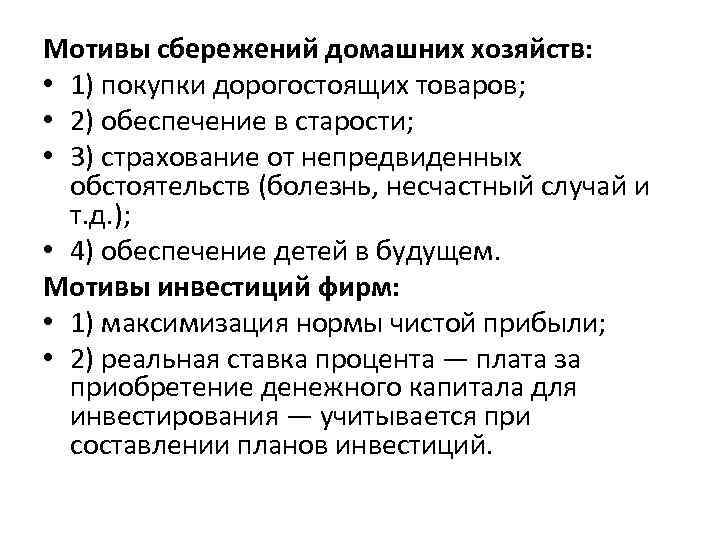 Мотивы сбережений домашних хозяйств:
• 1) покупки дорогостоящих товаров;
• 2) обеспечение в старости;
• 3) страхование от непредвиденных обстоятельств (болезнь, несчастный случай и т.д.);
• 4) обеспечение детей в будущем.
Мотивы инвестиций фирм:
• 1) максимизация нормы чистой прибыли;
• 2) реальная ставка процента — плата за приобретение денежного капитала для инвестирования — учитывается при составлении планов инвестиций.